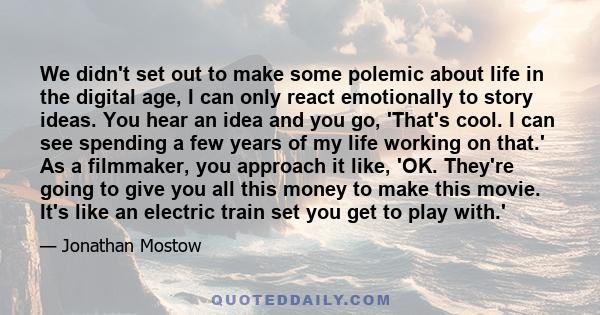 We didn't set out to make some polemic about life in the digital age, I can only react emotionally to story ideas. You hear an idea and you go, 'That's cool. I can see spending a few years of my life working on that.' As a filmmaker, you approach it like, 'OK. They're going to give you all this money to make this movie. It's like an electric train set you get to play with.'

— Jonathan Mostow

QUOTEDDAILY.COM